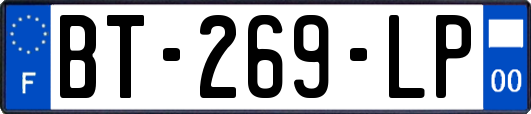 F

BT-269-LP

00